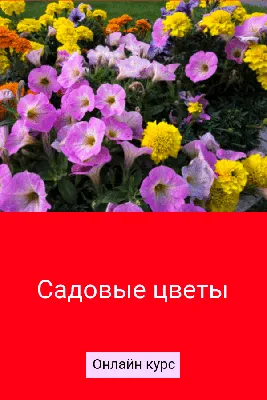 Садовые цветы

Онлайн курс